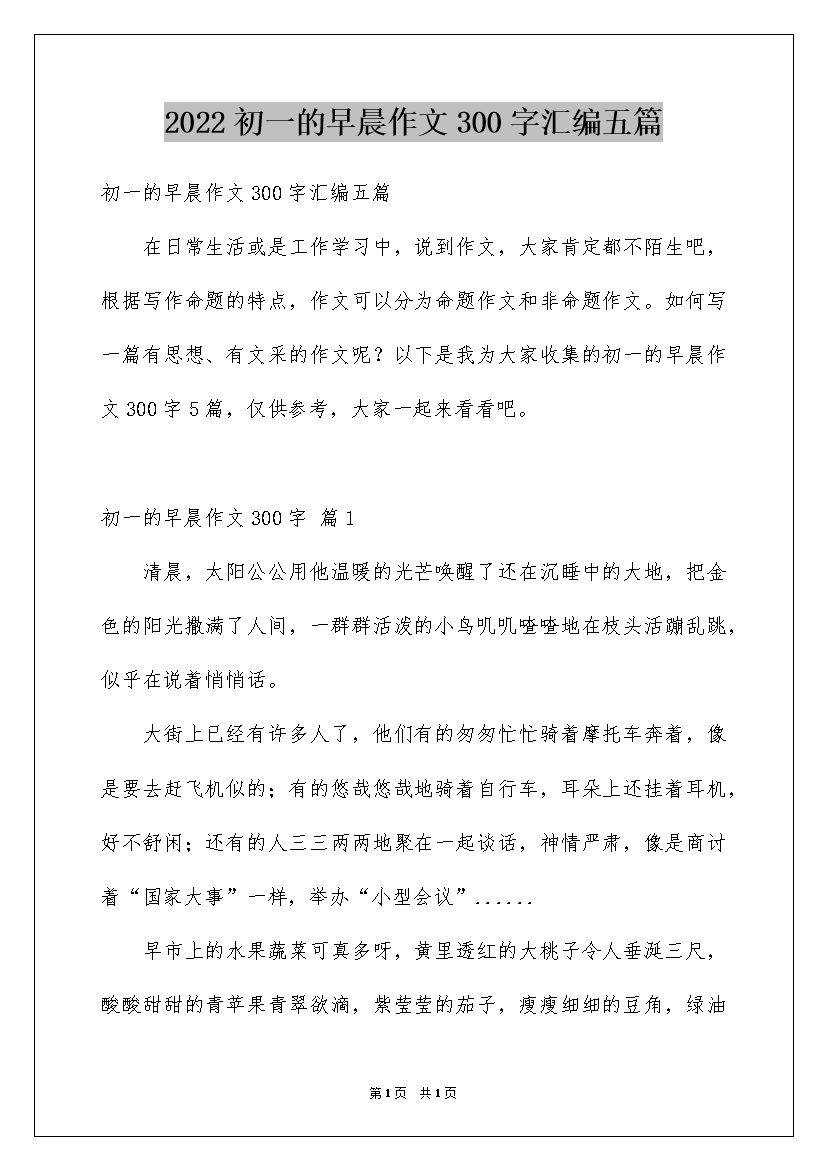 2022 初一的早晨作文 300 字汇编五篇

初一的早晨作文 300 字汇编五篇

在日常生活或是工作学习中，说到作文，大家肯定都不陌生吧，根据写作命题的特点，作文可以分为命题作文和非命题作文。如何写一篇有思想、有文采的作文呢？以下是我为大家收集的初一的早晨作文 300 字 5 篇，仅供参考，大家一起来看看吧。

初一的早晨作文 300 字 篇 1

清晨，太阳公公用他温暖的光芒唤醒了还在沉睡中的大地，把金色的阳光撒满了人间，一群群活泼的小鸟叽叽喳喳地在枝头活蹦乱跳，似乎在说着悄悄话。

大街上已经有许多人了，他们有的匆匆忙忙骑着摩托车奔着，像是要去赶飞机似的；有的悠哉悠哉地骑着自行车，耳朵上还挂着耳机，好不舒闲；还有的人三三两两地聚在一起谈话，神情严肃，像是商讨着“国家大事”一样，举办“小型会议”......

早市上的水果蔬菜可真多呀，黄里透红的大桃子令人垂涎三尺，酸酸甜甜的青苹果青翠欲滴，紫莹莹的茄子，瘦瘦细细的豆角，绿油

第1页 共1页